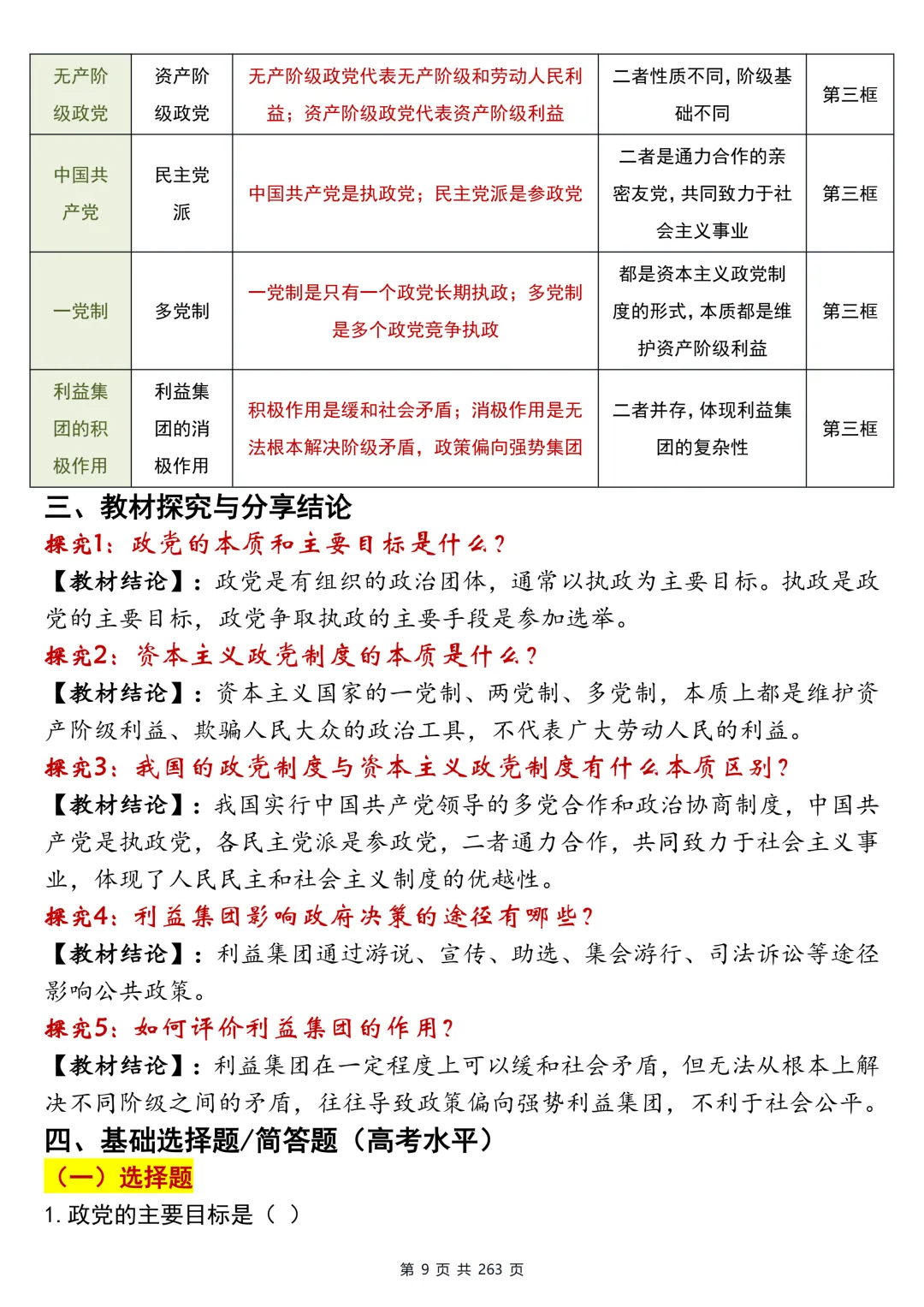 | 无产阶级政党 | 资产阶级政党 | 无产阶级政党代表无产阶级和劳动人民利益；资产阶级政党代表资产阶级利益 | 二者性质不同，阶级基础不同 | 第三框 |
|---|---|---|---|---|
| 中国共产党 | 民主党派 | 中国共产党是执政党；民主党派是参政党 | 二者是通力合作的亲密友党，共同致力于社会主义事业 | 第三框 |
| 一党制 | 多党制 | 一党制是只有一个政党长期执政；多党制是多个政党竞争执政 | 都是资本主义政党制度的形式，本质都是维护资产阶级利益 | 第三框 |
| 利益集团的积极作用 | 利益集团的消极作用 | 积极作用是缓和社会矛盾；消极作用是无法根本解决阶级矛盾，政策偏向强势集团 | 二者并存，体现利益集团的复杂性 | 第三框 |

三、教材探究与分享结论

探究1：政党的本质和主要目标是什么？

【教材结论】：政党是有组织的政治团体，通常以执政为主要目标。执政是政党的主要目标，政党争取执政的主要手段是参加选举。

探究2：资本主义政党制度的本质是什么？

【教材结论】：资本主义国家的一党制、两党制、多党制，本质上都是维护资产阶级利益、欺骗人民大众的政治工具，不代表广大劳动人民的利益。

探究3：我国的政党制度与资本主义政党制度有什么本质区别？

【教材结论】：我国实行中国共产党领导的多党合作和政治协商制度，中国共产党是执政党，各民主党派是参政党，二者通力合作，共同致力于社会主义事业，体现了人民民主和社会主义制度的优越性。

探究4：利益集团影响政府决策的途径有哪些？

【教材结论】：利益集团通过游说、宣传、助选、集会游行、司法诉讼等途径影响公共政策。

探究5：如何评价利益集团的作用？

【教材结论】：利益集团在一定程度上可以缓和社会矛盾，但无法从根本上解决不同阶级之间的矛盾，往往导致政策偏向强势利益集团，不利于社会公平。

四、基础选择题/简答题（高考水平）

（一）选择题

1.政党的主要目标是（ ）

第9页 共263页